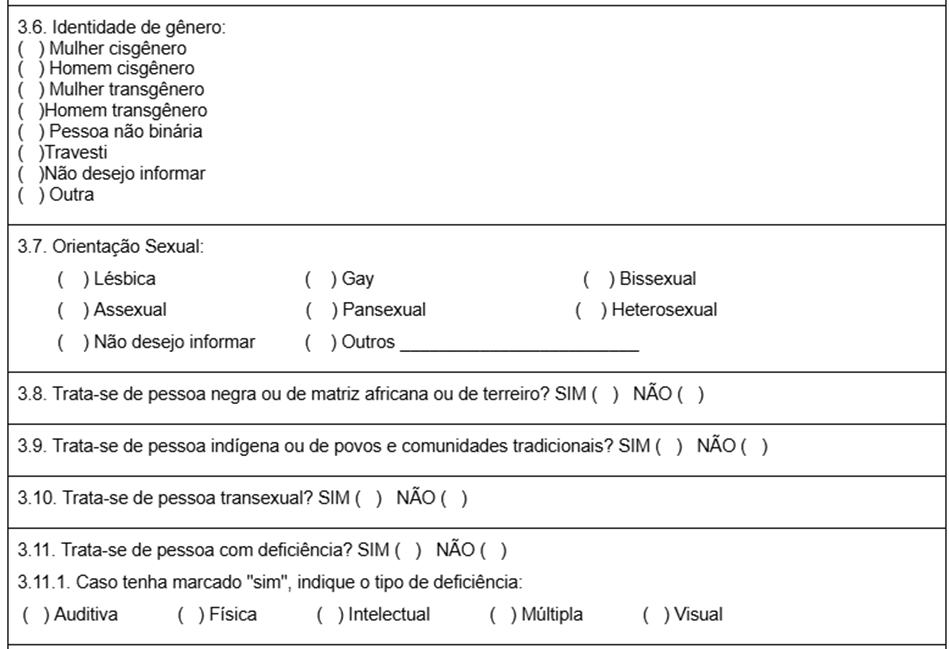 3.6. Identidade de gênero:
( ) Mulher cisgênero
( ) Homem cisgênero
( ) Mulher transgênero
( )Homem transgênero
( ) Pessoa não binária
( )Travesti
( )Não desejo informar
( ) Outra

3.7. Orientação Sexual:
( ) Lésbica ( ) Gay ( ) Bissexual
( ) Assexual ( ) Pansexual ( ) Heterosexual
( ) Não desejo informar ( ) Outros ________________________

3.8. Trata-se de pessoa negra ou de matriz africana ou de terreiro? SIM ( ) NÃO ( )

3.9. Trata-se de pessoa indígena ou de povos e comunidades tradicionais? SIM ( ) NÃO ( )

3.10. Trata-se de pessoa transexual? SIM ( ) NÃO ( )

3.11. Trata-se de pessoa com deficiência? SIM ( ) NÃO ( )
3.11.1. Caso tenha marcado "sim", indique o tipo de deficiência:
( ) Auditiva ( ) Física ( ) Intelectual ( ) Múltipla ( ) Visual